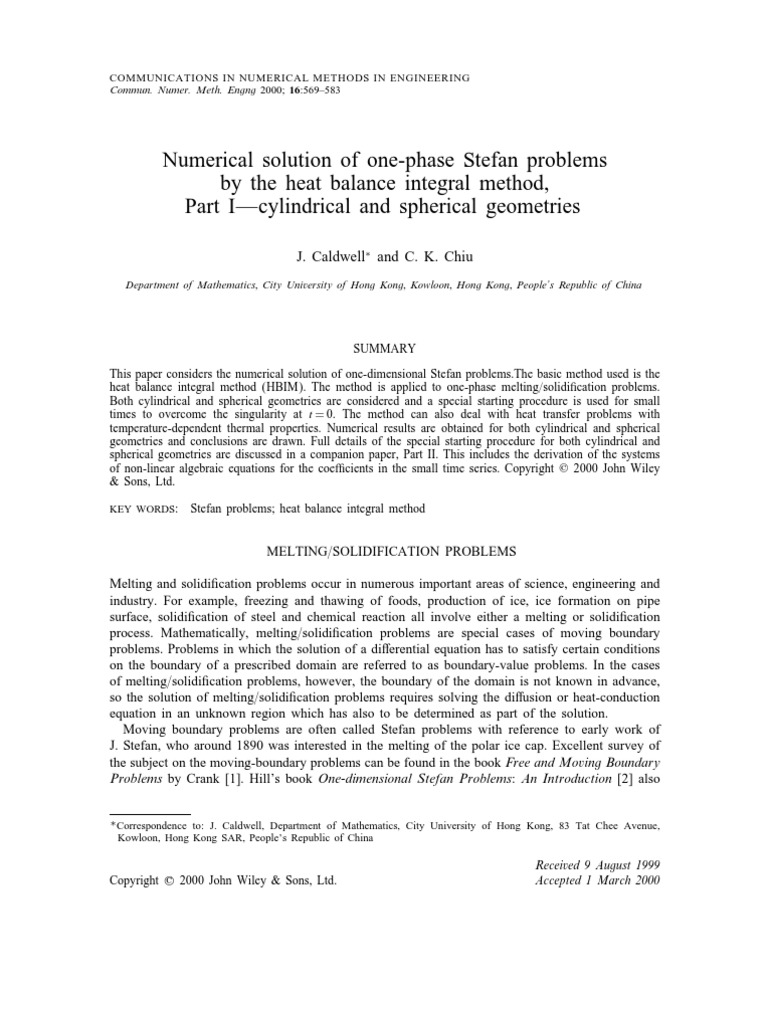 COMMUNICATIONS IN NUMERICAL METHODS IN ENGINEERING
Commun. Numer. Meth. Engng 2000; 16:569–583

Numerical solution of one-phase Stefan problems by the heat balance integral method, Part I—cylindrical and spherical geometries

J. Caldwell* and C. K. Chiu

Department of Mathematics, City University of Hong Kong, Kowloon, Hong Kong, People's Republic of China

SUMMARY

This paper considers the numerical solution of one-dimensional Stefan problems.The basic method used is the heat balance integral method (HBIM). The method is applied to one-phase melting/solidification problems. Both cylindrical and spherical geometries are considered and a special starting procedure is used for small times to overcome the singularity at $t = 0$. The method can also deal with heat transfer problems with temperature-dependent thermal properties. Numerical results are obtained for both cylindrical and spherical geometries and conclusions are drawn. Full details of the special starting procedure for both cylindrical and spherical geometries are discussed in a companion paper, Part II. This includes the derivation of the systems of non-linear algebraic equations for the coefficients in the small time series. Copyright © 2000 John Wiley & Sons, Ltd.

KEY WORDS: Stefan problems; heat balance integral method

MELTING/SOLIDIFICATION PROBLEMS

Melting and solidification problems occur in numerous important areas of science, engineering and industry. For example, freezing and thawing of foods, production of ice, ice formation on pipe surface, solidification of steel and chemical reaction all involve either a melting or solidification process. Mathematically, melting/solidification problems are special cases of moving boundary problems. Problems in which the solution of a differential equation has to satisfy certain conditions on the boundary of a prescribed domain are referred to as boundary-value problems. In the cases of melting/solidification problems, however, the boundary of the domain is not known in advance, so the solution of melting/solidification problems requires solving the diffusion or heat-conduction equation in an unknown region which has also to be determined as part of the solution.

Moving boundary problems are often called Stefan problems with reference to early work of J. Stefan, who around 1890 was interested in the melting of the polar ice cap. Excellent survey of the subject on the moving-boundary problems can be found in the book Free and Moving Boundary Problems by Crank [1]. Hill's book One-dimensional Stefan Problems: An Introduction [2] also

*Correspondence to: J. Caldwell, Department of Mathematics, City University of Hong Kong, 83 Tat Chee Avenue, Kowloon, Hong Kong SAR, People's Republic of China

Received 9 August 1999
Accepted 1 March 2000

Copyright © 2000 John Wiley & Sons, Ltd.